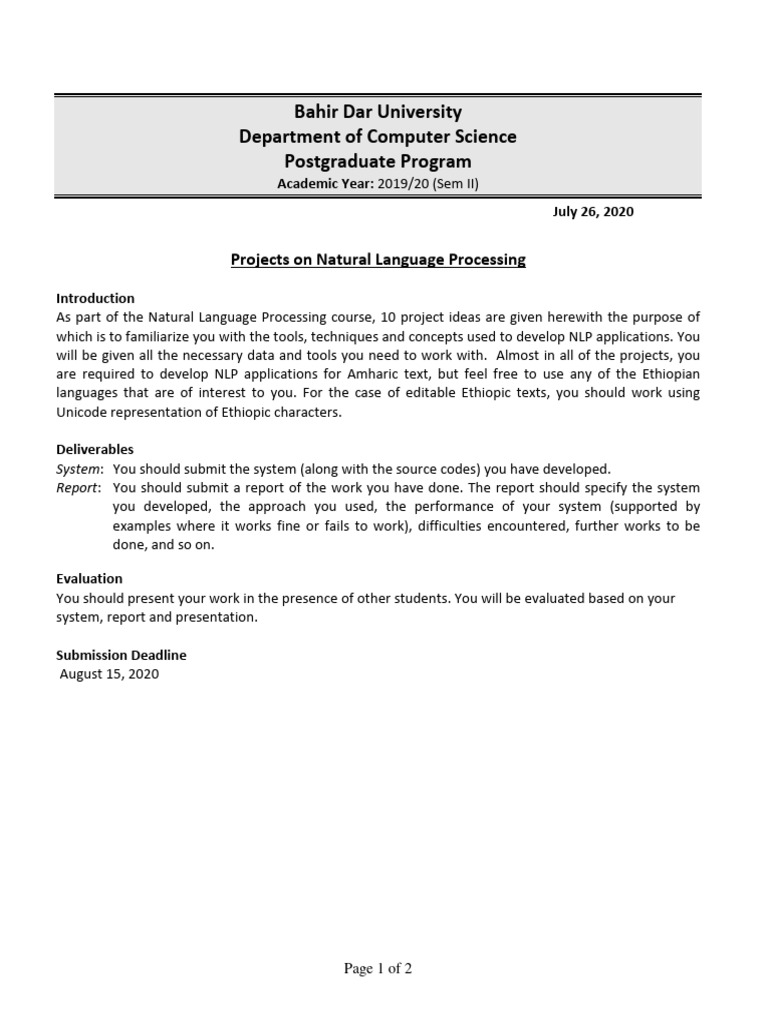 Bahir Dar University
Department of Computer Science
Postgraduate Program
Academic Year: 2019/20 (Sem II)

July 26, 2020

Projects on Natural Language Processing

Introduction
As part of the Natural Language Processing course, 10 project ideas are given herewith the purpose of which is to familiarize you with the tools, techniques and concepts used to develop NLP applications. You will be given all the necessary data and tools you need to work with. Almost in all of the projects, you are required to develop NLP applications for Amharic text, but feel free to use any of the Ethiopian languages that are of interest to you. For the case of editable Ethiopic texts, you should work using Unicode representation of Ethiopic characters.

Deliverables
System: You should submit the system (along with the source codes) you have developed.
Report: You should submit a report of the work you have done. The report should specify the system you developed, the approach you used, the performance of your system (supported by examples where it works fine or fails to work), difficulties encountered, further works to be done, and so on.

Evaluation
You should present your work in the presence of other students. You will be evaluated based on your system, report and presentation.

Submission Deadline
August 15, 2020

Page 1 of 2